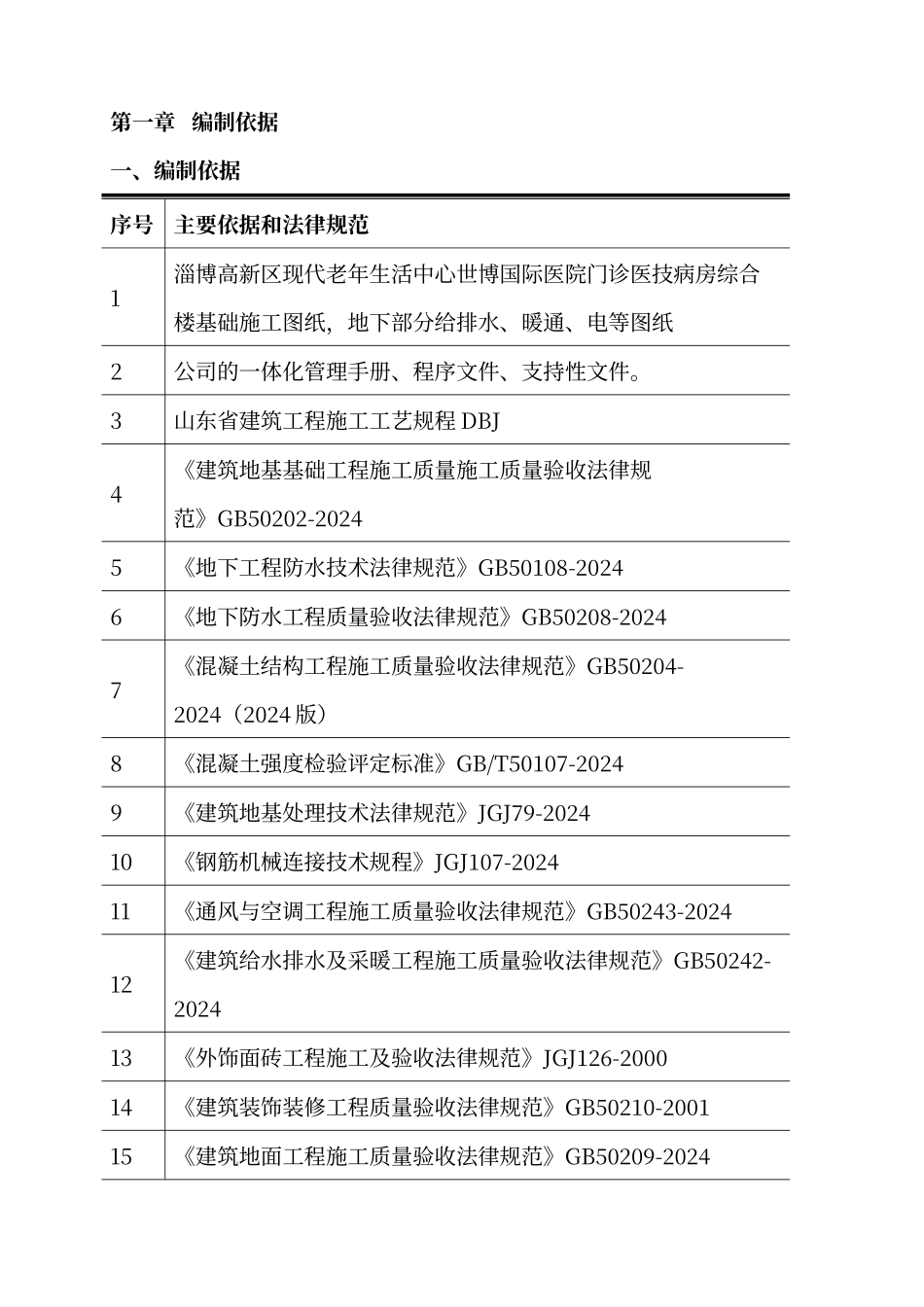 第一章 编制依据

一、编制依据

| 序号 | 主要依据和法律规范 |
|---|---|
| 1 | 淄博高新区现代老年生活中心世博国际医院门诊医技病房综合楼基础施工图纸，地下部分给排水、暖通、电等图纸 |
| 2 | 公司的一体化管理手册、程序文件、支持性文件。 |
| 3 | 山东省建筑工程施工工艺规程 DBJ |
| 4 | 《建筑地基基础工程施工质量施工质量验收法律规范》GB50202-2024 |
| 5 | 《地下工程防水技术法律规范》GB50108-2024 |
| 6 | 《地下防水工程质量验收法律规范》GB50208-2024 |
| 7 | 《混凝土结构工程施工质量验收法律规范》GB50204-2024（2024 版） |
| 8 | 《混凝土强度检验评定标准》GB/T50107-2024 |
| 9 | 《建筑地基处理技术法律规范》JGJ79-2024 |
| 10 | 《钢筋机械连接技术规程》JGJ107-2024 |
| 11 | 《通风与空调工程施工质量验收法律规范》GB50243-2024 |
| 12 | 《建筑给水排水及采暖工程施工质量验收法律规范》GB50242-2024 |
| 13 | 《外饰面砖工程施工及验收法律规范》JGJ126-2000 |
| 14 | 《建筑装饰装修工程质量验收法律规范》GB50210-2001 |
| 15 | 《建筑地面工程施工质量验收法律规范》GB50209-2024 |